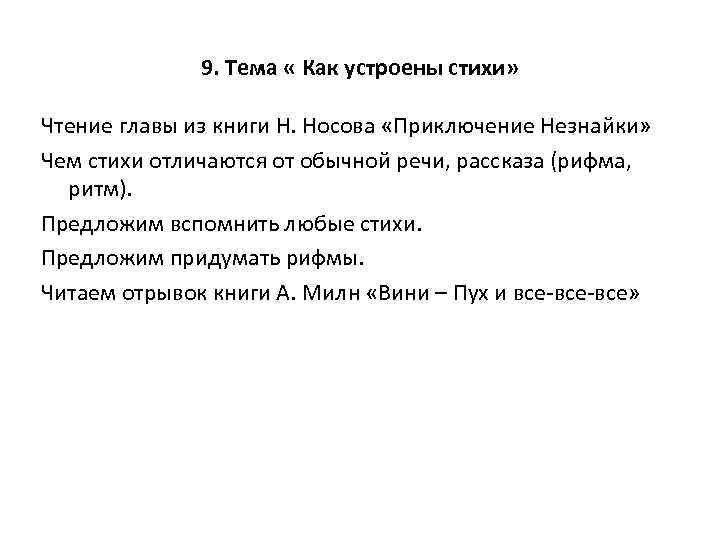 9. Тема « Как устроены стихи»

Чтение главы из книги Н. Носова «Приключение Незнайки»

Чем стихи отличаются от обычной речи, рассказа (рифма, ритм).

Предложим вспомнить любые стихи.

Предложим придумать рифмы.

Читаем отрывок книги А. Милн «Вини – Пух и все-все-все»